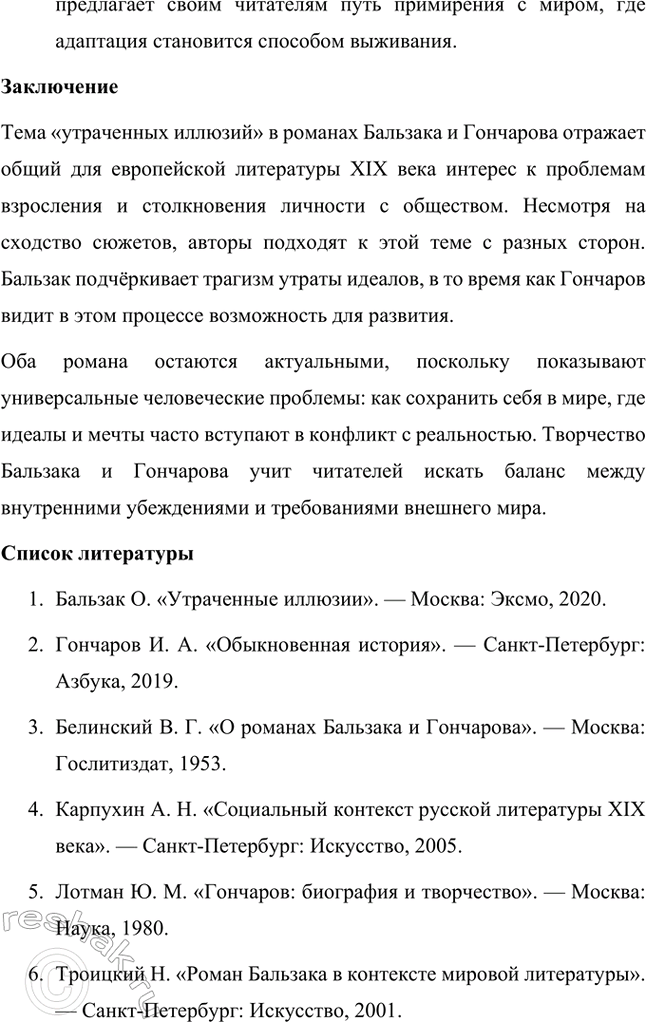 предлагает своим читателям путь примирения с миром, где адаптация становится способом выживания.

Заключение

Тема «утраченных иллюзий» в романах Бальзака и Гончарова отражает общий для европейской литературы XIX века интерес к проблемам взросления и столкновения личности с обществом. Несмотря на сходство сюжетов, авторы подходят к этой теме с разных сторон. Бальзак подчёркивает трагизм утраты идеалов, в то время как Гончаров видит в этом процессе возможность для развития.

Оба романа остаются актуальными, поскольку показывают универсальные человеческие проблемы: как сохранить себя в мире, где идеалы и мечты часто вступают в конфликт с реальностью. Творчество Бальзака и Гончарова учит читателей искать баланс между внутренними убеждениями и требованиями внешнего мира.

Список литературы

1. Бальзак О. «Утраченные иллюзии». — Москва: Эксмо, 2020.
2. Гончаров И. А. «Обыкновенная история». — Санкт-Петербург: Азбука, 2019.
3. Белинский В. Г. «О романах Бальзака и Гончарова». — Москва: Гослитиздат, 1953.
4. Карпухин А. Н. «Социальный контекст русской литературы XIX века». — Санкт-Петербург: Искусство, 2005.
5. Лотман Ю. М. «Гончаров: биография и творчество». — Москва: Наука, 1980.
6. Троицкий Н. «Роман Бальзака в контексте мировой литературы». — Санкт-Петербург: Искусство, 2001.

reshak.ru